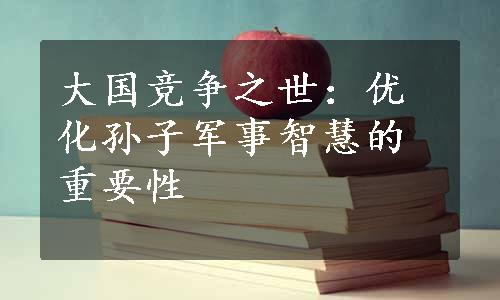 大国竞争之世：优化孙子军事智慧的重要性